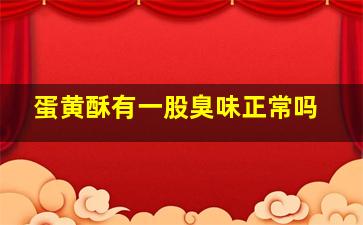 蛋黄酥有一股臭味正常吗